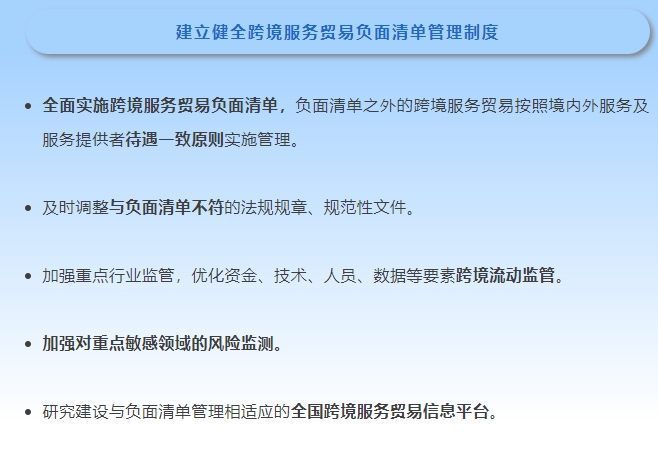 建立健全跨境服务贸易负面清单管理制度

• 全面实施跨境服务贸易负面清单，负面清单之外的跨境服务贸易按照境内外服务及服务提供者待遇一致原则实施管理。

• 及时调整与负面清单不符的法规规章、规范性文件。

• 加强重点行业监管，优化资金、技术、人员、数据等要素跨境流动监管。

• 加强对重点敏感领域的风险监测。

• 研究建设与负面清单管理相适应的全国跨境服务贸易信息平台。